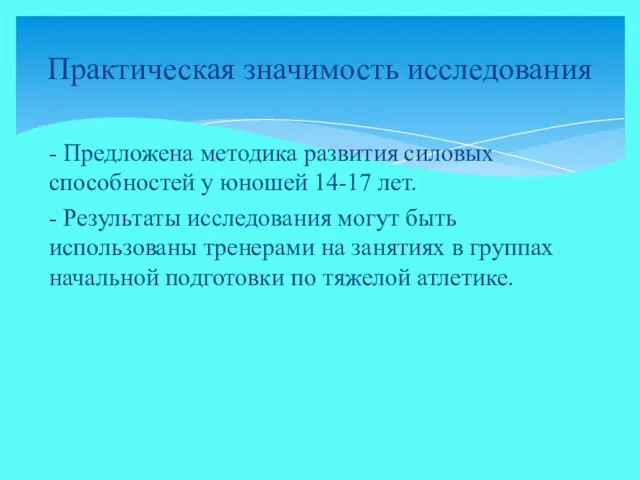 Практическая значимость исследования

- Предложена методика развития силовых способностей у юношей 14-17 лет.

- Результаты исследования могут быть использованы тренерами на занятиях в группах начальной подготовки по тяжелой атлетике.